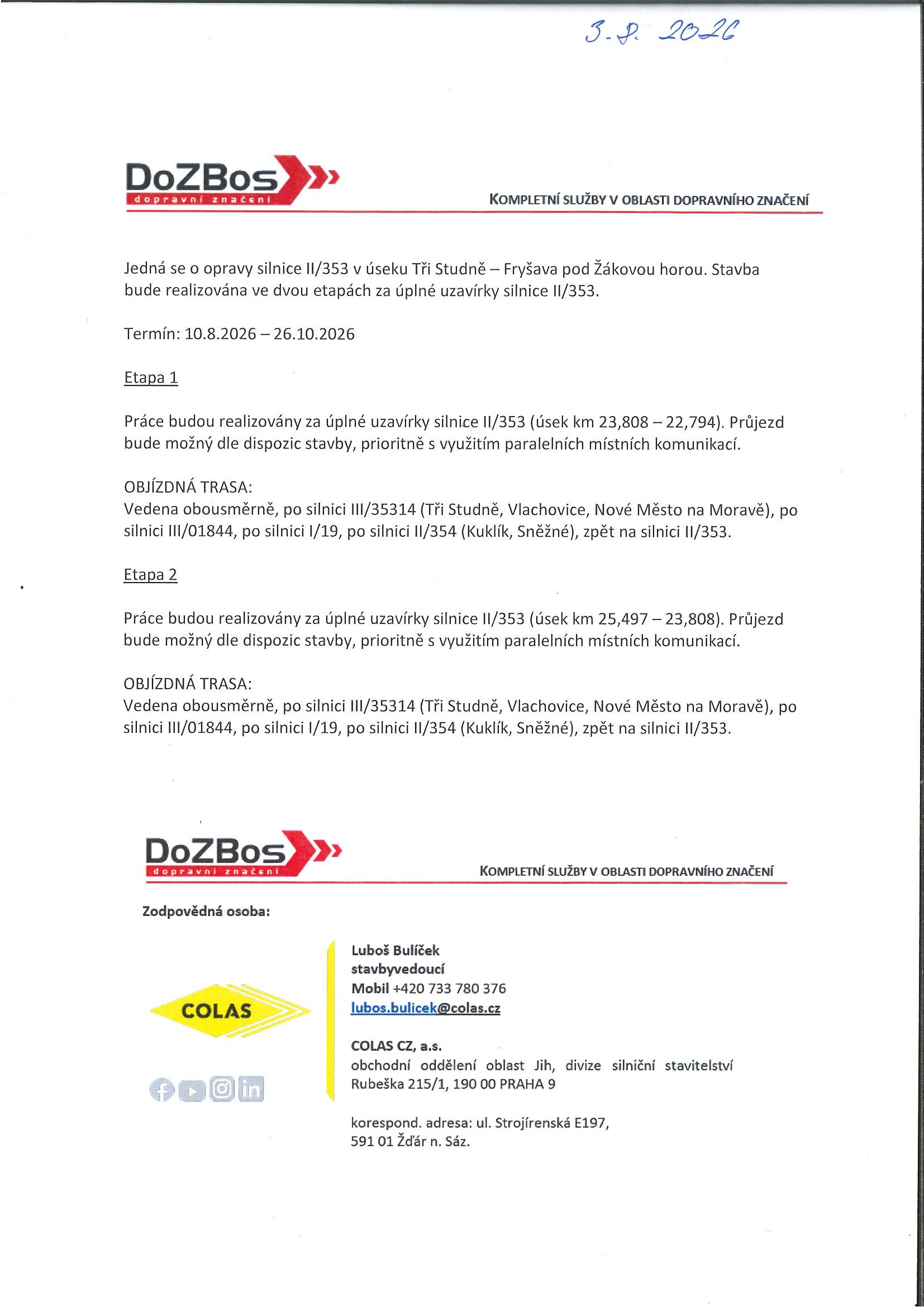 3. 8. 2026

DoZBos
dopravní značení
KOMPLETNÍ SLUŽBY V OBLASTI DOPRAVNÍHO ZNAČENÍ

Jedná se o opravy silnice II/353 v úseku Tři Studně – Fryšava pod Žákovou horou. Stavba bude realizována ve dvou etapách za úplné uzavírky silnice II/353.

Termín: 10.8.2026 – 26.10.2026

Etapa 1

Práce budou realizovány za úplné uzavírky silnice II/353 (úsek km 23,808 – 22,794). Průjezd bude možný dle dispozic stavby, prioritně s využitím paralelních místních komunikací.

OBJÍZDNÁ TRASA:
Vedena obousměrně, po silnici III/35314 (Tři Studně, Vlachovice, Nové Město na Moravě), po silnici III/01844, po silnici I/19, po silnici II/354 (Kuklík, Sněžné), zpět na silnici II/353.

Etapa 2

Práce budou realizovány za úplné uzavírky silnice II/353 (úsek km 25,497 – 23,808). Průjezd bude možný dle dispozic stavby, prioritně s využitím paralelních místních komunikací.

OBJÍZDNÁ TRASA:
Vedena obousměrně, po silnici III/35314 (Tři Studně, Vlachovice, Nové Město na Moravě), po silnici III/01844, po silnici I/19, po silnici II/354 (Kuklík, Sněžné), zpět na silnici II/353.

DoZBos
dopravní značení
KOMPLETNÍ SLUŽBY V OBLASTI DOPRAVNÍHO ZNAČENÍ

Zodpovědná osoba:

COLAS

Luboš Bulíček
stavbyvedoucí
Mobil +420 733 780 376
lubos.bulicek@colas.cz

COLAS CZ, a.s.
obchodní oddělení oblast Jih, divize silniční stavitelství
Rubeška 215/1, 190 00 PRAHA 9

korespond. adresa: ul. Strojírenská E197,
591 01 Žďár n. Sáz.